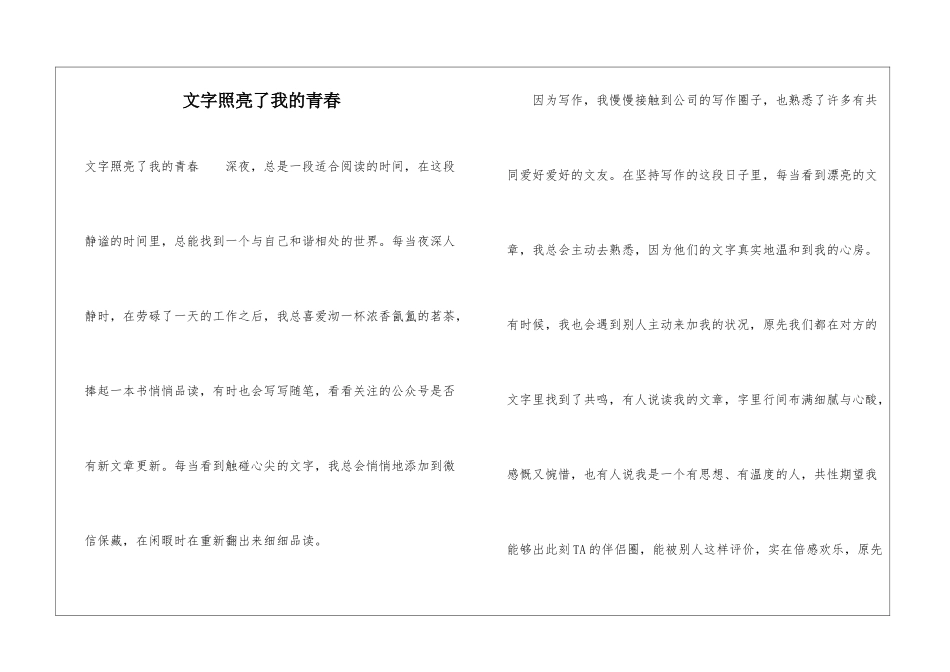 文字照亮了我的青春

文字照亮了我的青春　　深夜，总是一段适合阅读的时间，在这段静谧的时间里，总能找到一个与自己和谐相处的世界。每当夜深人静时，在劳碌了一天的工作之后，我总喜爱沏一杯浓香氤氲的茗茶，捧起一本书悄悄品读，有时也会写写随笔，看看关注的公众号是否有新文章更新。每当看到触碰心尖的文字，我总会悄悄地添加到微信保藏，在闲暇时在重新翻出来细细品读。

因为写作，我慢慢接触到公司的写作圈子，也熟悉了许多有共同爱好爱好的文友。在坚持写作的这段日子里，每当看到漂亮的文章，我总会主动去熟悉，因为他们的文字真实地温和到我的心房。有时候，我也会遇到别人主动来加我的状况，原先我们都在对方的文字里找到了共鸣，有人说读我的文章，字里行间布满细腻与心酸，感慨又惋惜，也有人说我是一个有思想、有温度的人，共性期望我能够出此刻TA的伴侣圈，能被别人这样评价，实在倍感欢乐，原先